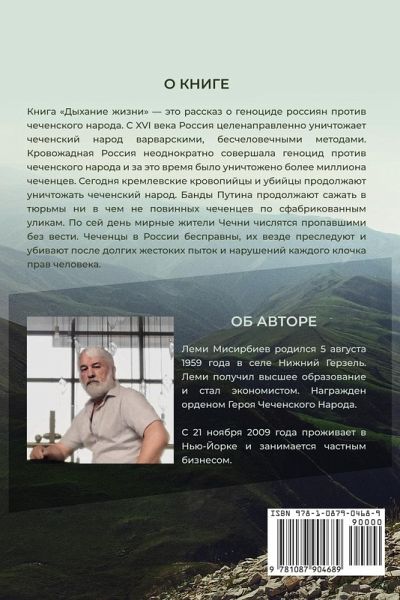 О КНИГЕ

Книга «Дыхание жизни» — это рассказ о геноциде россиян против чеченского народа. С XVI века Россия целенаправленно уничтожает чеченский народ варварскими, бесчеловечными методами. Кровожадная Россия неоднократно совершала геноцид против чеченского народа и за это время было уничтожено более миллиона чеченцев. Сегодня кремлевские кровопийцы и убийцы продолжают уничтожать чеченский народ. Банды Путина продолжают сажать в тюрьмы ни в чем не повинных чеченцев по сфабрикованным уликам. По сей день мирные жители Чечни числятся пропавшими без вести. Чеченцы в России бесправны, их везде преследуют и убивают после долгих жестоких пыток и нарушений каждого клочка прав человека.

ОБ АВТОРЕ

Леми Мисирбиев родился 5 августа 1959 года в селе Нижний Герзель. Леми получил высшее образование и стал экономистом. Награжден орденом Героя Чеченского Народа.

С 21 ноября 2009 года проживает в Нью-Йорке и занимается частным бизнесом.

ISBN 978-1-0879-0468-9
90000
9 781087 904689